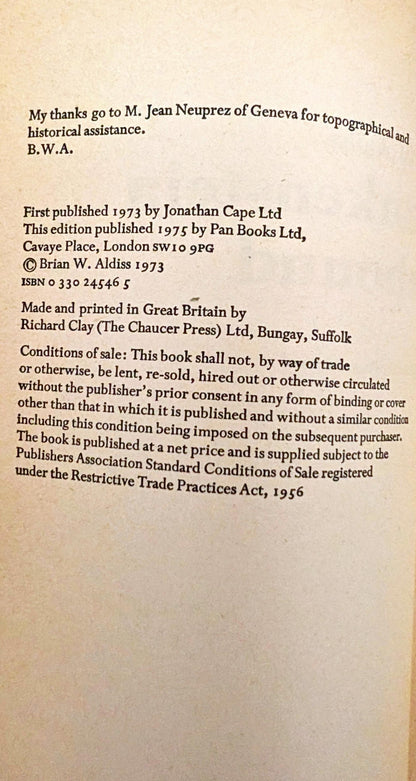 My thanks go to M. Jean Neuprez of Geneva for topographical and historical assistance.
B.W.A.

First published 1973 by Jonathan Cape Ltd
This edition published 1975 by Pan Books Ltd,
Cavaye Place, London SW10 9PG
© Brian W. Aldiss 1973
ISBN 0 330 24546 5

Made and printed in Great Britain by
Richard Clay (The Chaucer Press) Ltd, Bungay, Suffolk

Conditions of sale: This book shall not, by way of trade or otherwise, be lent, re-sold, hired out or otherwise circulated without the publisher's prior consent in any form of binding or cover other than that in which it is published and without a similar condition including this condition being imposed on the subsequent purchaser. The book is published at a net price and is supplied subject to the Publishers Association Standard Conditions of Sale registered under the Restrictive Trade Practices Act, 1956